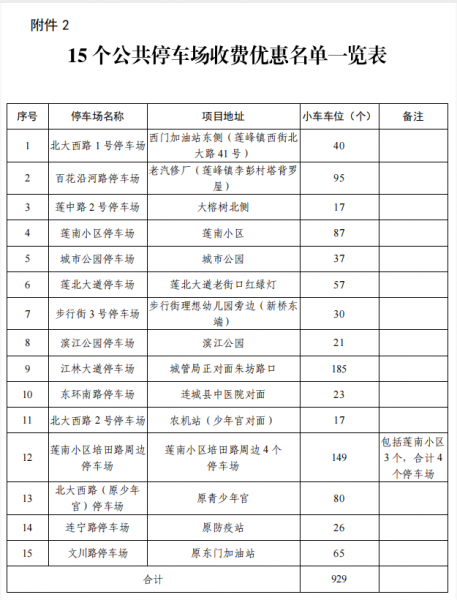 附件 2

15 个公共停车场收费优惠名单一览表

| 序号 | 停车场名称 | 项目地址 | 小车车位（个） | 备注 |
|---|---|---|---|---|
| 1 | 北大西路 1 号停车场 | 西门加油站东侧（莲峰镇西街北大路 41 号） | 40 | |
| 2 | 百花沿河路停车场 | 老汽修厂（莲峰镇李彭村塔背罗屋） | 95 | |
| 3 | 莲中路 2 号停车场 | 大榕树北侧 | 17 | |
| 4 | 莲南小区停车场 | 莲南小区 | 87 | |
| 5 | 城市公园停车场 | 城市公园 | 37 | |
| 6 | 莲北大道停车场 | 莲北大道老街口红绿灯 | 57 | |
| 7 | 步行街 3 号停车场 | 步行街理想幼儿园旁边（新桥东端） | 30 | |
| 8 | 滨江公园停车场 | 滨江公园 | 21 | |
| 9 | 江林大道停车场 | 城管局正对面朱坊路口 | 185 | |
| 10 | 东环南路停车场 | 连城县中医院对面 | 23 | |
| 11 | 北大西路 2 号停车场 | 农机站（少年宫对面） | 17 | |
| 12 | 莲南小区培田路周边停车场 | 莲南小区培田路周边 4 个停车场 | 149 | 包括莲南小区 3 个，合计 4 个停车场 |
| 13 | 北大西路（原少年宫）停车场 | 原青少年宫 | 80 | |
| 14 | 连宁路停车场 | 原防疫站 | 26 | |
| 15 | 文川路停车场 | 原东门加油站 | 65 | |
| 合计 | | | 929 | |